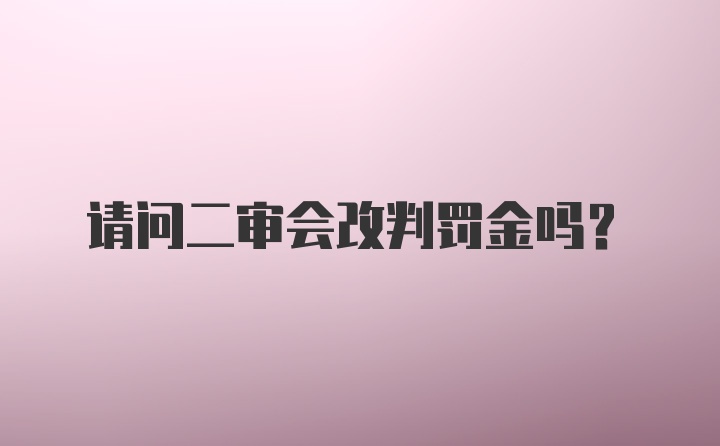 请问二审会改判罚金吗？